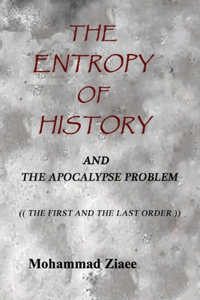 THE ENTROPY OF HISTORY

AND
THE APOCALYPSE PROBLEM

(( THE FIRST AND THE LAST ORDER ))

Mohammad Ziaee